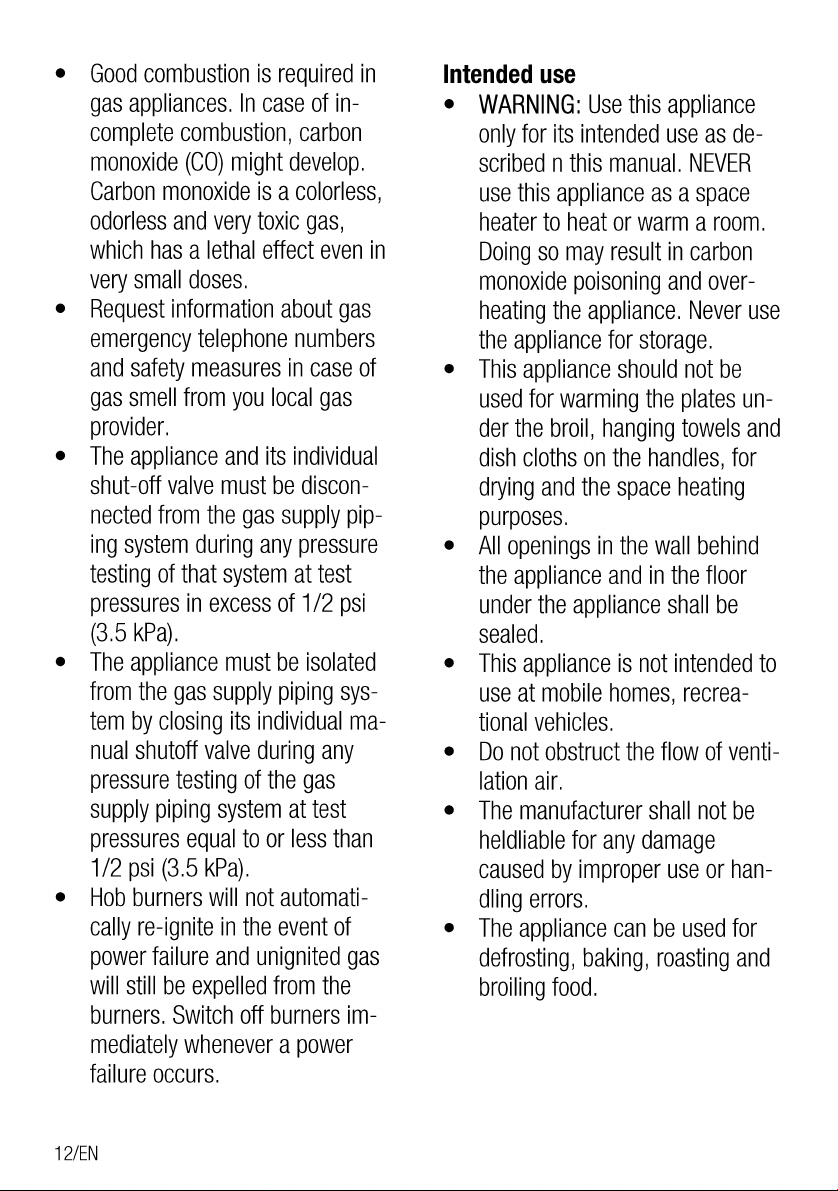 • Good combustion is required in gas appliances. In case of incomplete combustion, carbon monoxide (CO) might develop. Carbon monoxide is a colorless, odorless and very toxic gas, which has a lethal effect even in very small doses.
• Request information about gas emergency telephone numbers and safety measures in case of gas smell from you local gas provider.
• The appliance and its individual shut-off valve must be disconnected from the gas supply piping system during any pressure testing of that system at test pressures in excess of 1/2 psi (3.5 kPa).
• The appliance must be isolated from the gas supply piping system by closing its individual manual shutoff valve during any pressure testing of the gas supply piping system at test pressures equal to or less than 1/2 psi (3.5 kPa).
• Hob burners will not automatically re-ignite in the event of power failure and unignited gas will still be expelled from the burners. Switch off burners immediately whenever a power failure occurs.

Intended use
• WARNING: Use this appliance only for its intended use as described n this manual. NEVER use this appliance as a space heater to heat or warm a room. Doing so may result in carbon monoxide poisoning and overheating the appliance. Never use the appliance for storage.
• This appliance should not be used for warming the plates under the broil, hanging towels and dish cloths on the handles, for drying and the space heating purposes.
• All openings in the wall behind the appliance and in the floor under the appliance shall be sealed.
• This appliance is not intended to use at mobile homes, recreational vehicles.
• Do not obstruct the flow of ventilation air.
• The manufacturer shall not be heldliable for any damage caused by improper use or handling errors.
• The appliance can be used for defrosting, baking, roasting and broiling food.

12/EN